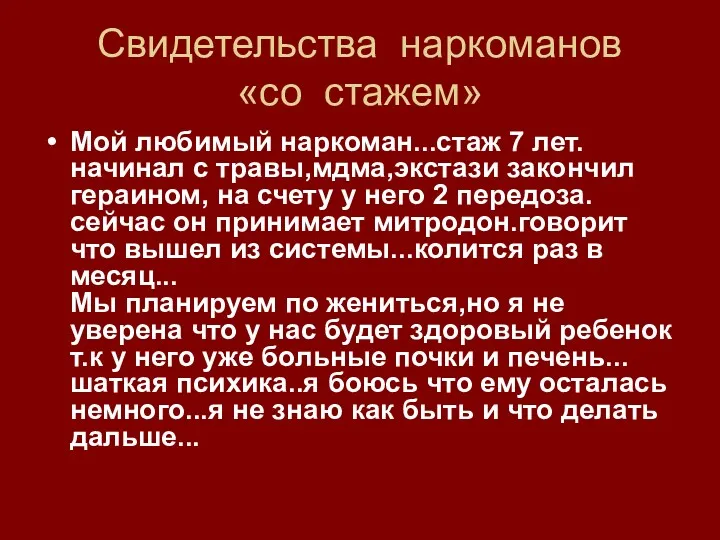 Свидетельства наркоманов «со стажем»

• Мой любимый наркоман...стаж 7 лет. начинал с травы,мдма,экстази закончил гераином, на счету у него 2 передоза. сейчас он принимает митродон.говорит что вышел из системы...колится раз в месяц...
Мы планируем по жениться,но я не уверена что у нас будет здоровый ребенок т.к у него уже больные почки и печень... шаткая психика..я боюсь что ему осталась немного...я не знаю как быть и что делать дальше...